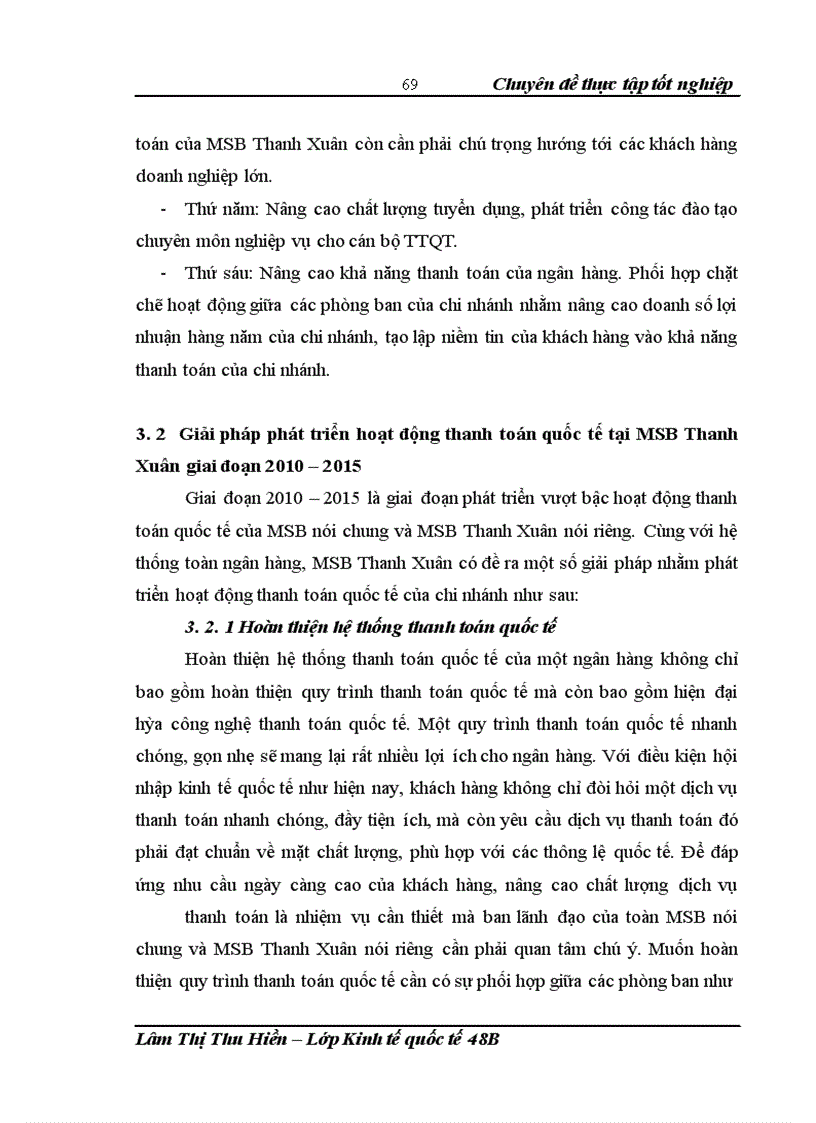 69 Chuyên đề thực tập tốt nghiệp

toán của MSB Thanh Xuân còn cần phải chú trọng hướng tới các khách hàng doanh nghiệp lớn.

- Thứ năm: Nâng cao chất lượng tuyển dụng, phát triển công tác đào tạo chuyên môn nghiệp vụ cho cán bộ TTQT.

- Thứ sáu: Nâng cao khả năng thanh toán của ngân hàng. Phối hợp chặt chẽ hoạt động giữa các phòng ban của chi nhánh nhằm nâng cao doanh số lợi nhuận hàng năm của chi nhánh, tạo lập niềm tin của khách hàng vào khả năng thanh toán của chi nhánh.

3. 2 Giải pháp phát triển hoạt động thanh toán quốc tế tại MSB Thanh Xuân giai đoạn 2010 – 2015

Giai đoạn 2010 – 2015 là giai đoạn phát triển vượt bậc hoạt động thanh toán quốc tế của MSB nói chung và MSB Thanh Xuân nói riêng. Cùng với hệ thống toàn ngân hàng, MSB Thanh Xuân có đề ra một số giải pháp nhằm phát triển hoạt động thanh toán quốc tế của chi nhánh như sau:

3. 2. 1 Hoàn thiện hệ thống thanh toán quốc tế

Hoàn thiện hệ thống thanh toán quốc tế của một ngân hàng không chỉ bao gồm hoàn thiện quy trình thanh toán quốc tế mà còn bao gồm hiện đại hỵa công nghệ thanh toán quốc tế. Một quy trình thanh toán quốc tế nhanh chóng, gọn nhẹ sẽ mang lại rất nhiều lợi ích cho ngân hàng. Với điều kiện hội nhập kinh tế quốc tế như hiện nay, khách hàng không chỉ đòi hỏi một dịch vụ thanh toán nhanh chóng, đầy tiện ích, mà còn yêu cầu dịch vụ thanh toán đó phải đạt chuẩn về mặt chất lượng, phù hợp với các thông lệ quốc tế. Để đáp ứng nhu cầu ngày càng cao của khách hàng, nâng cao chất lượng dịch vụ

thanh toán là nhiệm vụ cần thiết mà ban lãnh đạo của toàn MSB nói chung và MSB Thanh Xuân nói riêng cần phải quan tâm chú ý. Muốn hoàn thiện quy trình thanh toán quốc tế cần có sự phối hợp giữa các phòng ban như

Lâm Thị Thu Hiền – Lớp Kinh tế quốc tế 48B